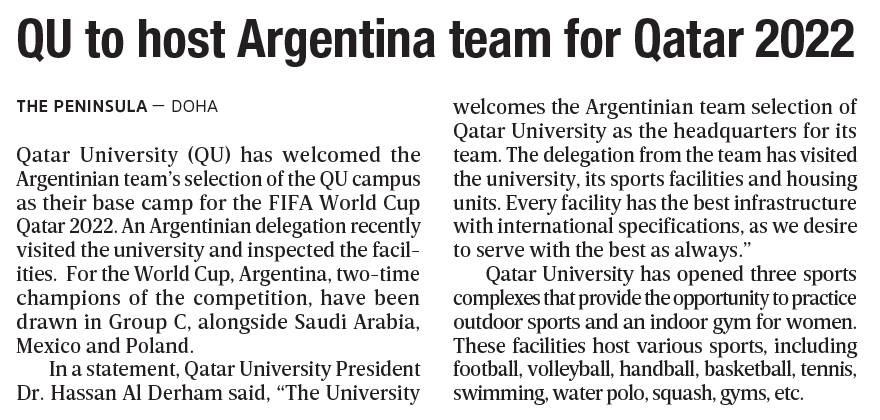 QU to host Argentina team for Qatar 2022

THE PENINSULA — DOHA

Qatar University (QU) has welcomed the Argentinian team's selection of the QU campus as their base camp for the FIFA World Cup Qatar 2022. An Argentinian delegation recently visited the university and inspected the facilities. For the World Cup, Argentina, two-time champions of the competition, have been drawn in Group C, alongside Saudi Arabia, Mexico and Poland.

In a statement, Qatar University President Dr. Hassan Al Derham said, "The University welcomes the Argentinian team selection of Qatar University as the headquarters for its team. The delegation from the team has visited the university, its sports facilities and housing units. Every facility has the best infrastructure with international specifications, as we desire to serve with the best as always."

Qatar University has opened three sports complexes that provide the opportunity to practice outdoor sports and an indoor gym for women. These facilities host various sports, including football, volleyball, handball, basketball, tennis, swimming, water polo, squash, gyms, etc.